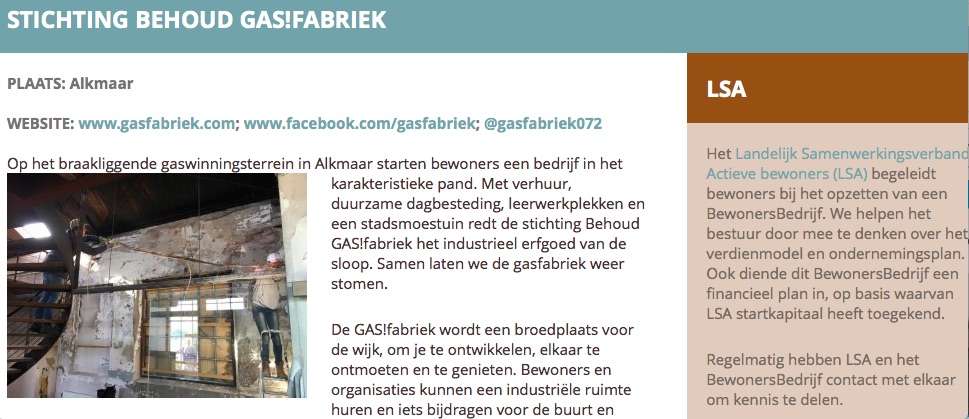 STICHTING BEHOUD GAS!FABRIEK

PLAATS: Alkmaar

WEBSITE: www.gasfabriek.com; www.facebook.com/gasfabriek; @gasfabriek072

Op het braakliggende gaswinningsterrein in Alkmaar starten bewoners een bedrijf in het karakteristieke pand. Met verhuur, duurzame dagbesteding, leerwerkplekken en een stadsmoestuin redt de stichting Behoud GAS!fabriek het industrieel erfgoed van de sloop. Samen laten we de gasfabriek weer stomen.

De GAS!fabriek wordt een broedplaats voor de wijk, om je te ontwikkelen, elkaar te ontmoeten en te genieten. Bewoners en organisaties kunnen een industriële ruimte huren en iets bijdragen voor de buurt en

LSA

Het Landelijk Samenwerkingsverband Actieve bewoners (LSA) begeleidt bewoners bij het opzetten van een BewonersBedrijf. We helpen het bestuur door mee te denken over het verdienmodel en ondernemingsplan. Ook diende dit BewonersBedrijf een financieel plan in, op basis waarvan LSA startkapitaal heeft toegekend.

Regelmatig hebben LSA en het BewonersBedrijf contact met elkaar om kennis te delen.